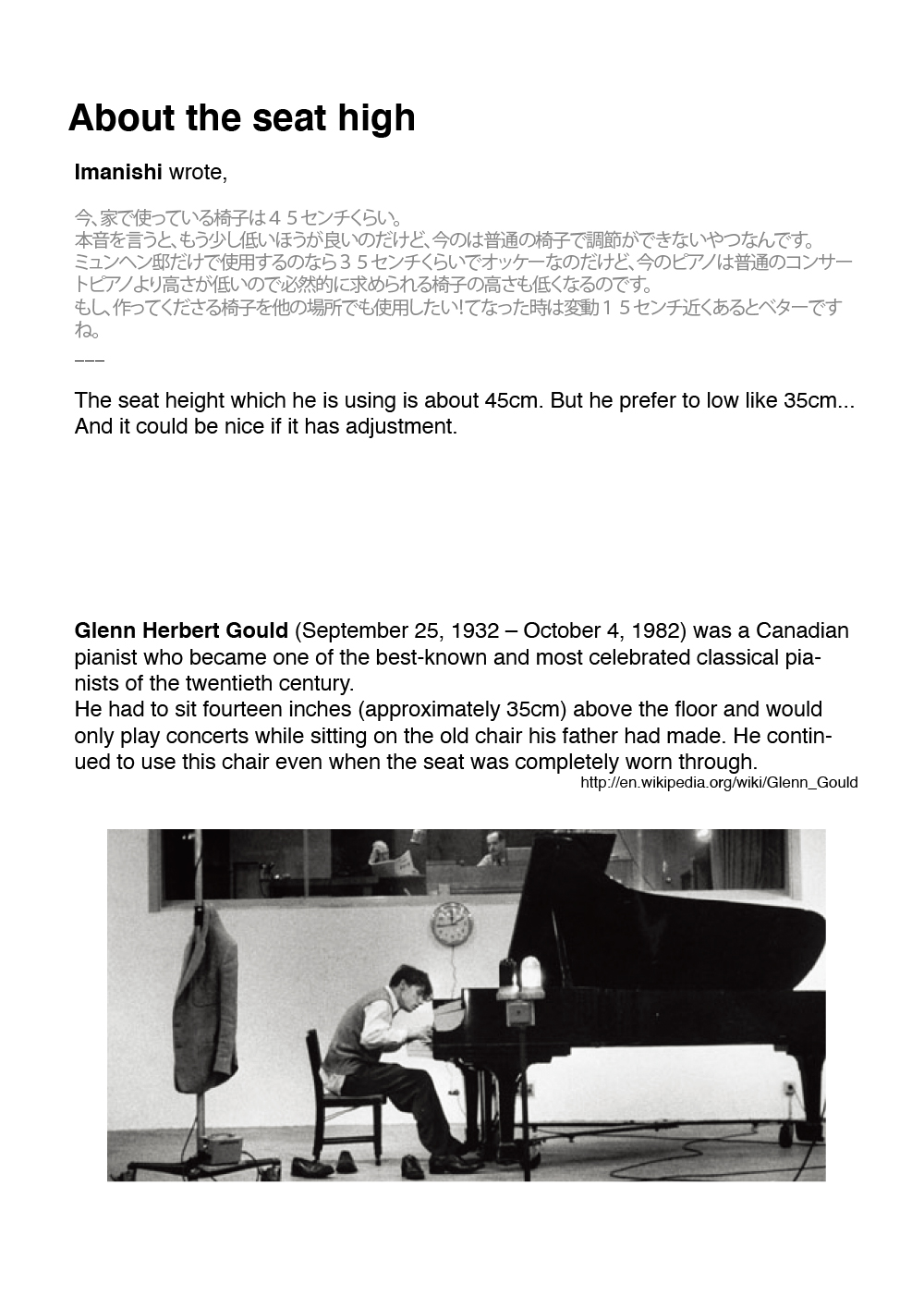 About the seat high

Imanishi wrote,

今、家で使っている椅子は４５センチくらい。
本音を言うと、もう少し低いほうが良いのだけど、今のは普通の椅子で調節ができないやつなんです。
ミュンヘン邸だけで使用するのなら３５センチくらいでオッケーなのだけど、今のピアノは普通のコンサートピアノより高さが低いので必然的に求められる椅子の高さも低くなるのです。
もし、作ってくださる椅子を他の場所でも使用したい！てなった時は変動１５センチ近くあるとベターですね。
___

The seat height which he is using is about 45cm. But he prefer to low like 35cm... And it could be nice if it has adjustment.

Glenn Herbert Gould (September 25, 1932 – October 4, 1982) was a Canadian pianist who became one of the best-known and most celebrated classical pianists of the twentieth century.
He had to sit fourteen inches (approximately 35cm) above the floor and would only play concerts while sitting on the old chair his father had made. He continued to use this chair even when the seat was completely worn through.
http://en.wikipedia.org/wiki/Glenn_Gould